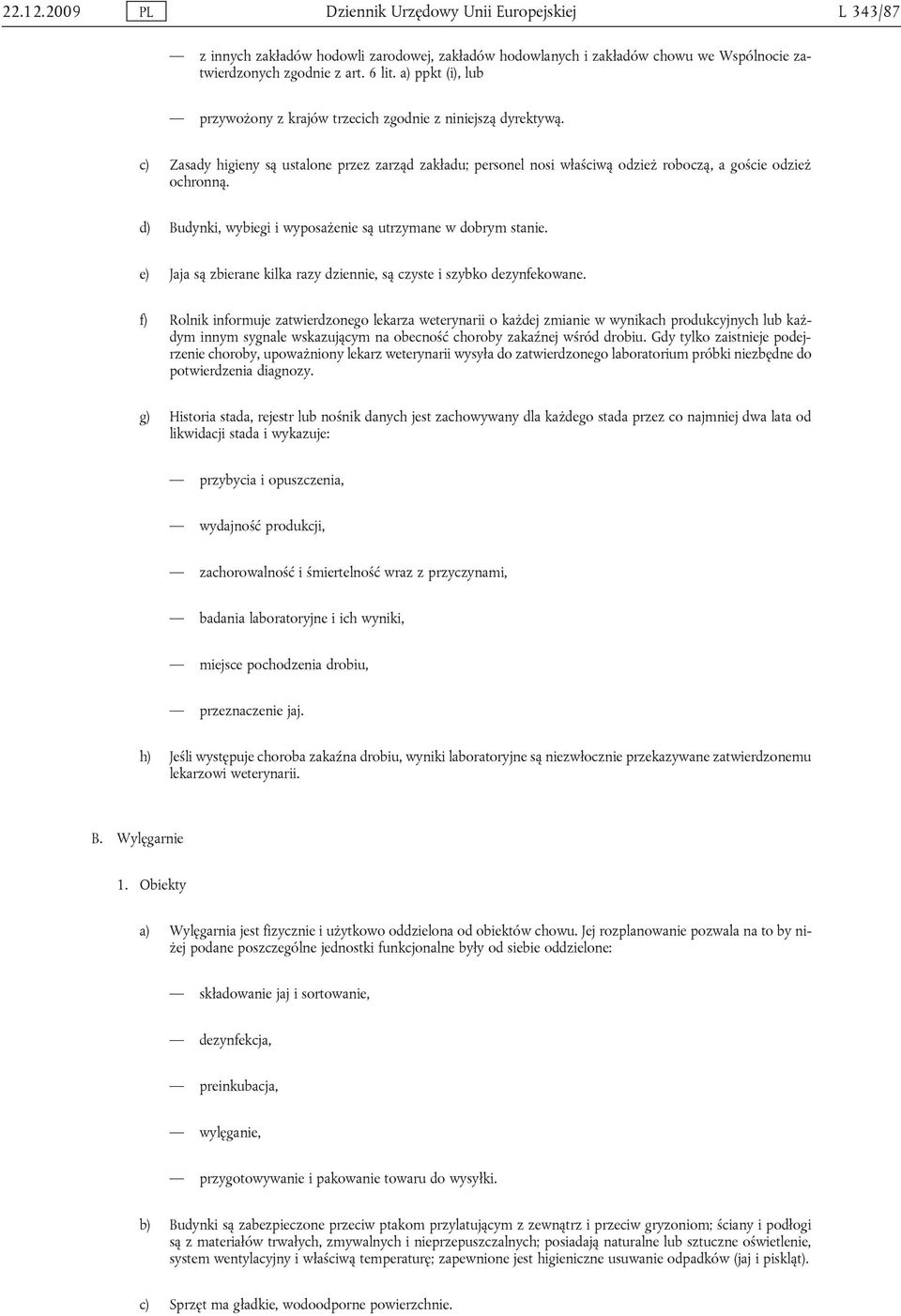 22.12.2009 PL Dziennik Urzędowy Unii Europejskiej L 343/87

— z innych zakładów hodowli zarodowej, zakładów hodowlanych i zakładów chowu we Wspólnocie zatwierdzonych zgodnie z art. 6 lit. a) ppkt (i), lub

— przywożony z krajów trzecich zgodnie z niniejszą dyrektywą.

c) Zasady higieny są ustalone przez zarząd zakładu; personel nosi właściwą odzież roboczą, a goście odzież ochronną.

d) Budynki, wybiegi i wyposażenie są utrzymane w dobrym stanie.

e) Jaja są zbierane kilka razy dziennie, są czyste i szybko dezynfekowane.

f) Rolnik informuje zatwierdzonego lekarza weterynarii o każdej zmianie w wynikach produkcyjnych lub każdym innym sygnale wskazującym na obecność choroby zakaźnej wśród drobiu. Gdy tylko zaistnieje podejrzenie choroby, upoważniony lekarz weterynarii wysyła do zatwierdzonego laboratorium próbki niezbędne do potwierdzenia diagnozy.

g) Historia stada, rejestr lub nośnik danych jest zachowywany dla każdego stada przez co najmniej dwa lata od likwidacji stada i wykazuje:

— przybycia i opuszczenia,

— wydajność produkcji,

— zachorowalność i śmiertelność wraz z przyczynami,

— badania laboratoryjne i ich wyniki,

— miejsce pochodzenia drobiu,

— przeznaczenie jaj.

h) Jeśli występuje choroba zakaźna drobiu, wyniki laboratoryjne są niezwłocznie przekazywane zatwierdzonemu lekarzowi weterynarii.

B. Wylęgarnie

1. Obiekty

a) Wylęgarnia jest fizycznie i użytkowo oddzielona od obiektów chowu. Jej rozplanowanie pozwala na to by niżej podane poszczególne jednostki funkcjonalne były od siebie oddzielone:

— składowanie jaj i sortowanie,

— dezynfekcja,

— preinkubacja,

— wylęganie,

— przygotowywanie i pakowanie towaru do wysyłki.

b) Budynki są zabezpieczone przeciw ptakom przylatującym z zewnątrz i przeciw gryzoniom; ściany i podłogi są z materiałów trwałych, zmywalnych i nieprzepuszczalnych; posiadają naturalne lub sztuczne oświetlenie, system wentylacyjny i właściwą temperaturę; zapewnione jest higieniczne usuwanie odpadków (jaj i piskląt).

c) Sprzęt ma gładkie, wodoodporne powierzchnie.